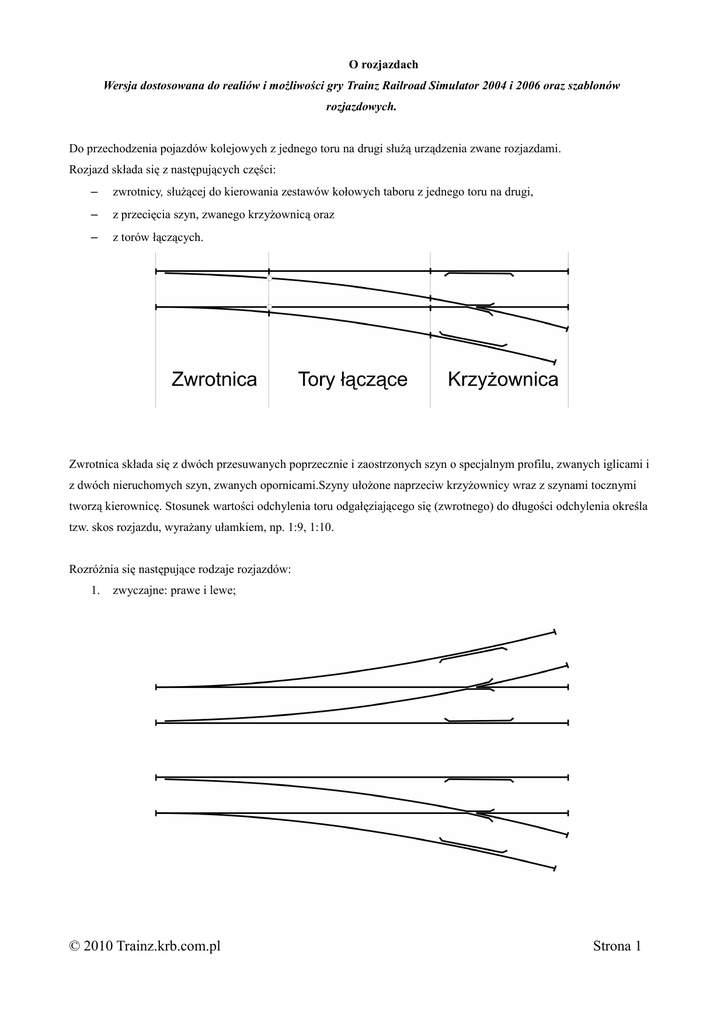 O rozjazdach

Wersja dostosowana do realiów i możliwości gry Trainz Railroad Simulator 2004 i 2006 oraz szablonów rozjazdowych.

Do przechodzenia pojazdów kolejowych z jednego toru na drugi służą urządzenia zwane rozjazdami.
Rozjazd składa się z następujących części:

– zwrotnicy, służącej do kierowania zestawów kołowych taboru z jednego toru na drugi,
– z przecięcia szyn, zwanego krzyżownicą oraz
– z torów łączących.

Zwrotnica   Tory łączące   Krzyżownica

Zwrotnica składa się z dwóch przesuwanych poprzecznie i zaostrzonych szyn o specjalnym profilu, zwanych iglicami i z dwóch nieruchomych szyn, zwanych opornicami.Szyny ułożone naprzeciw krzyżownicy wraz z szynami tocznymi tworzą kierownicę. Stosunek wartości odchylenia toru odgałęziającego się (zwrotnego) do długości odchylenia określa tzw. skos rozjazdu, wyrażany ułamkiem, np. 1:9, 1:10.

Rozróżnia się następujące rodzaje rozjazdów:

1. zwyczajne: prawe i lewe;

© 2010 Trainz.krb.com.pl   Strona 1